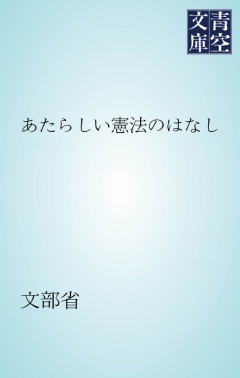 青空文庫

あたらしい憲法のはなし

文部省